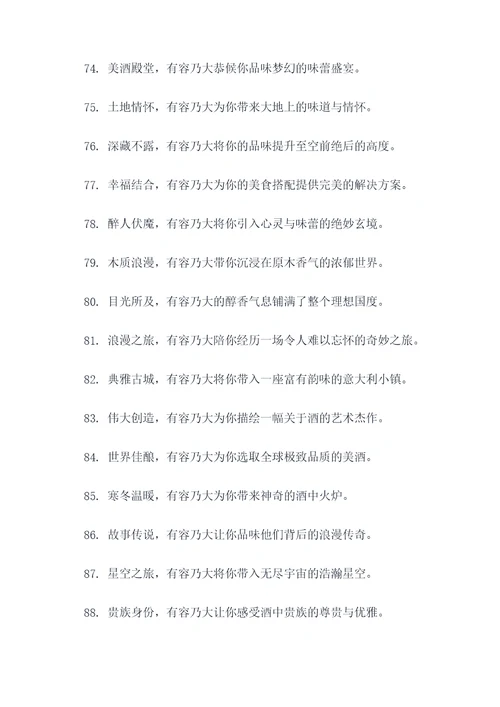 74. 美酒殿堂，有容乃大恭候你品味梦幻的味蕾盛宴。

75. 土地情怀，有容乃大为你带来大地上的味道与情怀。

76. 深藏不露，有容乃大将你的品味提升至空前绝后的高度。

77. 幸福结合，有容乃大为你的美食搭配提供完美的解决方案。

78. 醉人伏魔，有容乃大将你引入心灵与味蕾的绝妙玄境。

79. 木质浪漫，有容乃大带你沉浸在原木香气的浓郁世界。

80. 目光所及，有容乃大的醇香气息铺满了整个理想国度。

81. 浪漫之旅，有容乃大陪你经历一场令人难以忘怀的奇妙之旅。

82. 典雅古城，有容乃大将你带入一座富有韵味的意大利小镇。

83. 伟大创造，有容乃大为你描绘一幅关于酒的艺术杰作。

84. 世界佳酿，有容乃大为你选取全球极致品质的美酒。

85. 寒冬温暖，有容乃大为你带来神奇的酒中火炉。

86. 故事传说，有容乃大让你品味他们背后的浪漫传奇。

87. 星空之旅，有容乃大将你带入无尽宇宙的浩瀚星空。

88. 贵族身份，有容乃大让你感受酒中贵族的尊贵与优雅。